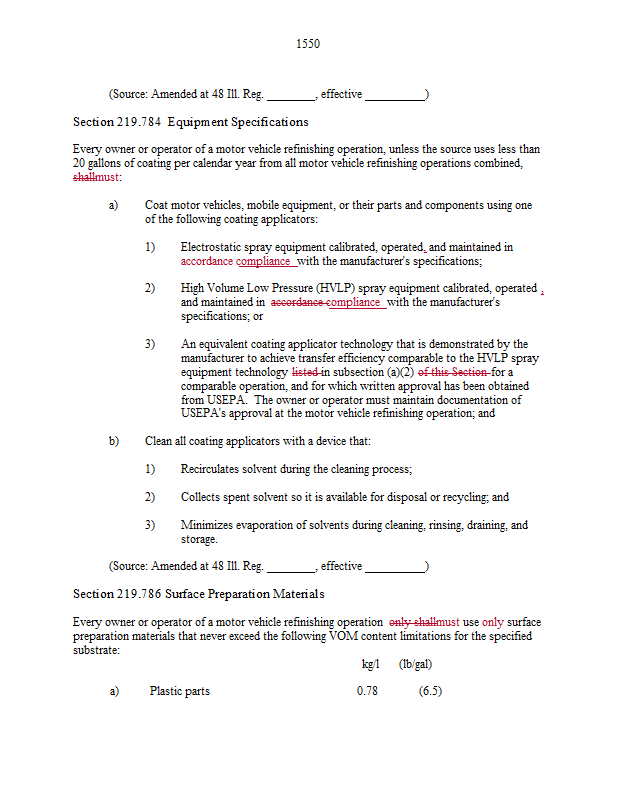 1550

(Source: Amended at 48 Ill. Reg. ________, effective __________)

Section 219.784 Equipment Specifications

Every owner or operator of a motor vehicle refinishing operation, unless the source uses less than 20 gallons of coating per calendar year from all motor vehicle refinishing operations combined, shallmust:

a) Coat motor vehicles, mobile equipment, or their parts and components using one of the following coating applicators:

1) Electrostatic spray equipment calibrated, operated, and maintained in accordance compliance with the manufacturer's specifications;

2) High Volume Low Pressure (HVLP) spray equipment calibrated, operated , and maintained in accordance compliance with the manufacturer's specifications; or

3) An equivalent coating applicator technology that is demonstrated by the manufacturer to achieve transfer efficiency comparable to the HVLP spray equipment technology listed in subsection (a)(2) of this Section for a comparable operation, and for which written approval has been obtained from USEPA. The owner or operator must maintain documentation of USEPA's approval at the motor vehicle refinishing operation; and

b) Clean all coating applicators with a device that:

1) Recirculates solvent during the cleaning process;

2) Collects spent solvent so it is available for disposal or recycling; and

3) Minimizes evaporation of solvents during cleaning, rinsing, draining, and storage.

(Source: Amended at 48 Ill. Reg. ________, effective __________)

Section 219.786 Surface Preparation Materials

Every owner or operator of a motor vehicle refinishing operation only shallmust use only surface preparation materials that never exceed the following VOM content limitations for the specified substrate:

| | | kg/l | (lb/gal) |
|---|---|---|---|
| a) | Plastic parts | 0.78 | (6.5) |